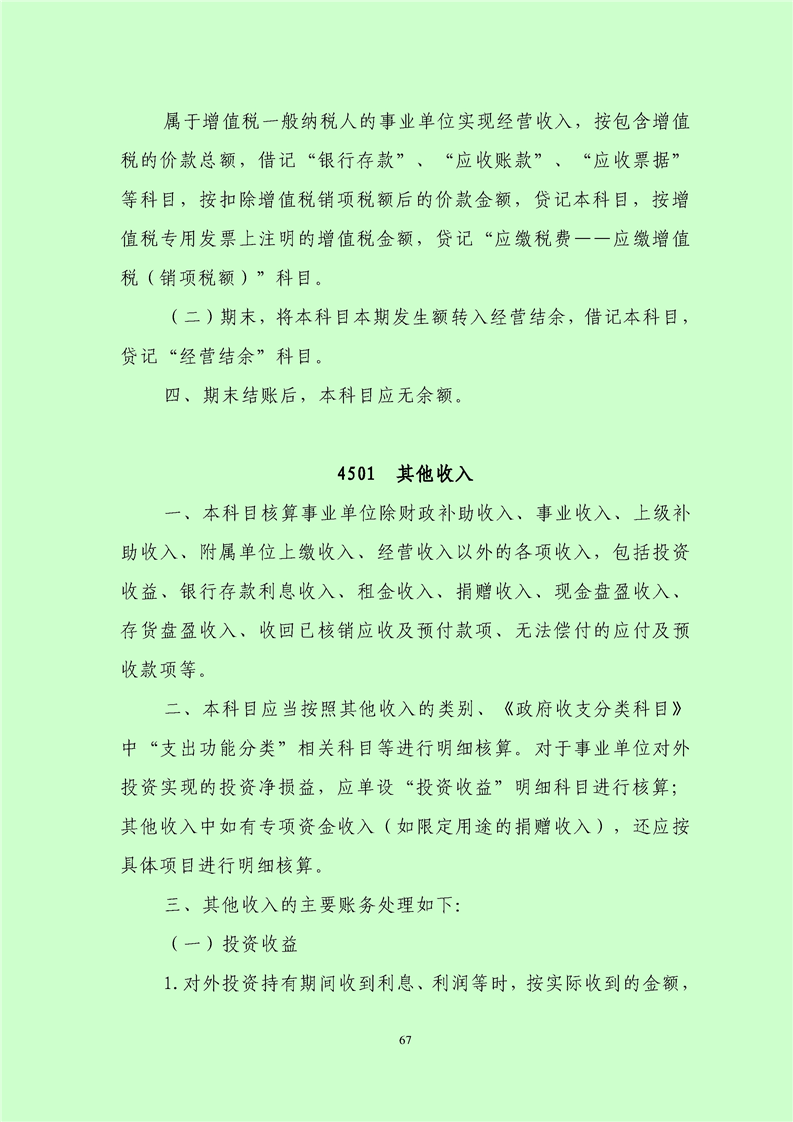 属于增值税一般纳税人的事业单位实现经营收入，按包含增值税的价款总额，借记“银行存款”、“应收账款”、“应收票据”等科目，按扣除增值税销项税额后的价款金额，贷记本科目，按增值税专用发票上注明的增值税金额，贷记“应缴税费——应缴增值税（销项税额）”科目。

（二）期末，将本科目本期发生额转入经营结余，借记本科目，贷记“经营结余”科目。

四、期末结账后，本科目应无余额。

4501　其他收入

一、本科目核算事业单位除财政补助收入、事业收入、上级补助收入、附属单位上缴收入、经营收入以外的各项收入，包括投资收益、银行存款利息收入、租金收入、捐赠收入、现金盘盈收入、存货盘盈收入、收回已核销应收及预付款项、无法偿付的应付及预收款项等。

二、本科目应当按照其他收入的类别、《政府收支分类科目》中“支出功能分类”相关科目等进行明细核算。对于事业单位对外投资实现的投资净损益，应单设“投资收益”明细科目进行核算；其他收入中如有专项资金收入（如限定用途的捐赠收入），还应按具体项目进行明细核算。

三、其他收入的主要账务处理如下:

（一）投资收益

1.对外投资持有期间收到利息、利润等时，按实际收到的金额，

67